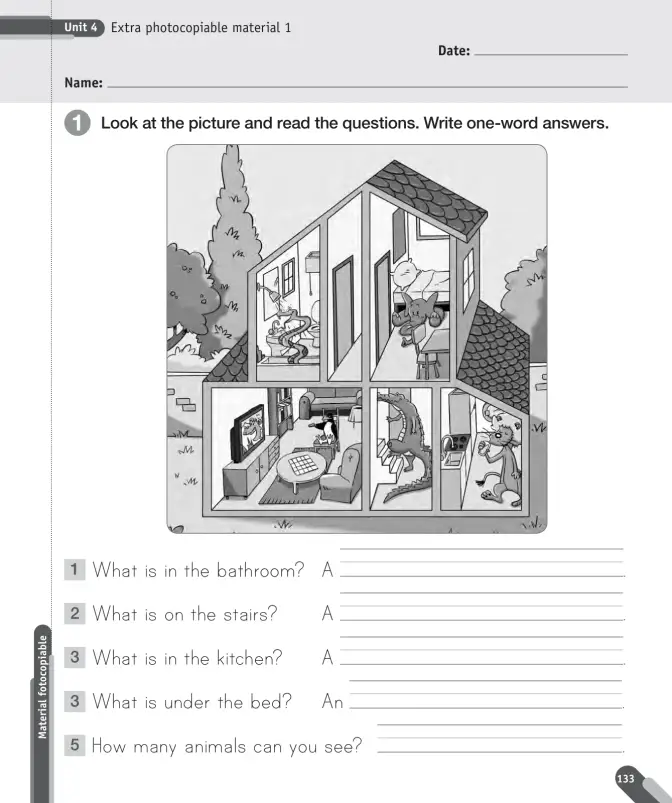 Unit 4 Extra photocopiable material 1

Date: ____

Name: ____

1 Look at the picture and read the questions. Write one-word answers.

1 What is in the bathroom? A ____

2 What is on the stairs? A ____

3 What is in the kitchen? A ____

3 What is under the bed? An ____

5 How many animals can you see? ____

Material fotocopiable

133